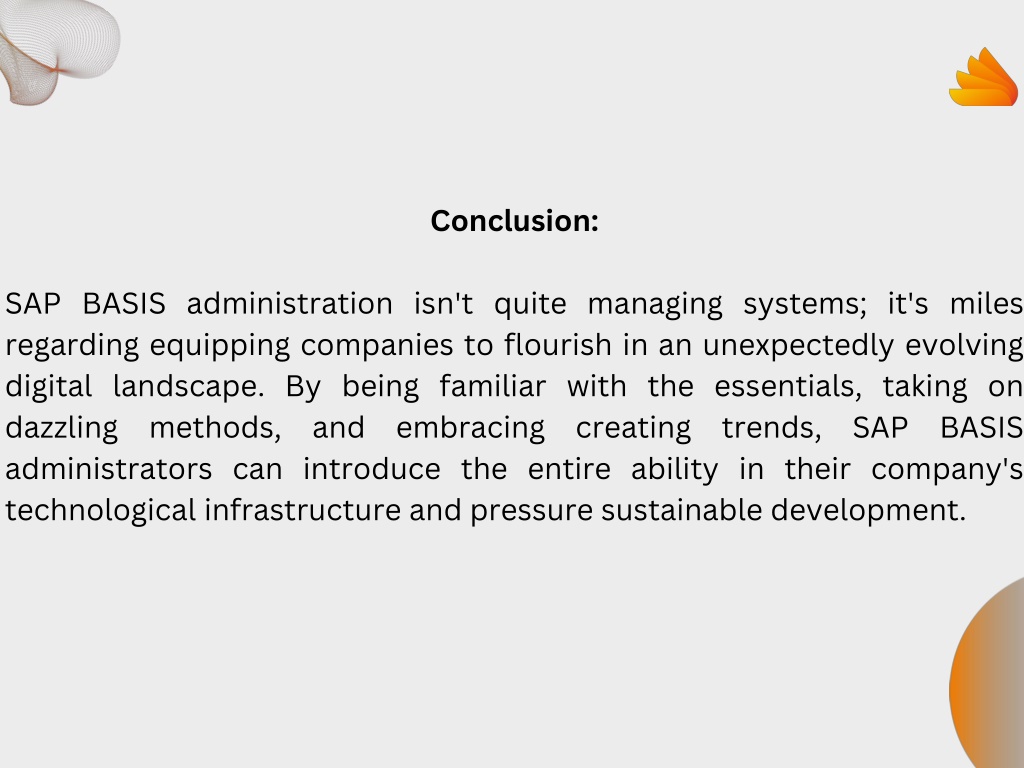 Conclusion:

SAP BASIS administration isn't quite managing systems; it's miles regarding equipping companies to flourish in an unexpectedly evolving digital landscape. By being familiar with the essentials, taking on dazzling methods, and embracing creating trends, SAP BASIS administrators can introduce the entire ability in their company's technological infrastructure and pressure sustainable development.